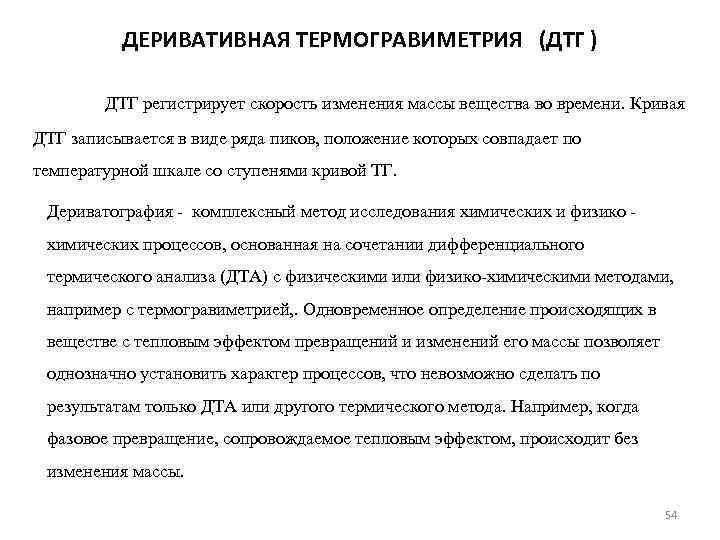 ДЕРИВАТИВНАЯ ТЕРМОГРАВИМЕТРИЯ (ДТГ )

ДТГ регистрирует скорость изменения массы вещества во времени. Кривая ДТГ записывается в виде ряда пиков, положение которых совпадает по температурной шкале со ступенями кривой ТГ.

Дериватография - комплексный метод исследования химических и физико - химических процессов, основанная на сочетании дифференциального термического анализа (ДТА) с физическими или физико-химическими методами, например с термогравиметрией,. Одновременное определение происходящих в веществе с тепловым эффектом превращений и изменений его массы позволяет однозначно установить характер процессов, что невозможно сделать по результатам только ДТА или другого термического метода. Например, когда фазовое превращение, сопровождаемое тепловым эффектом, происходит без изменения массы.

54